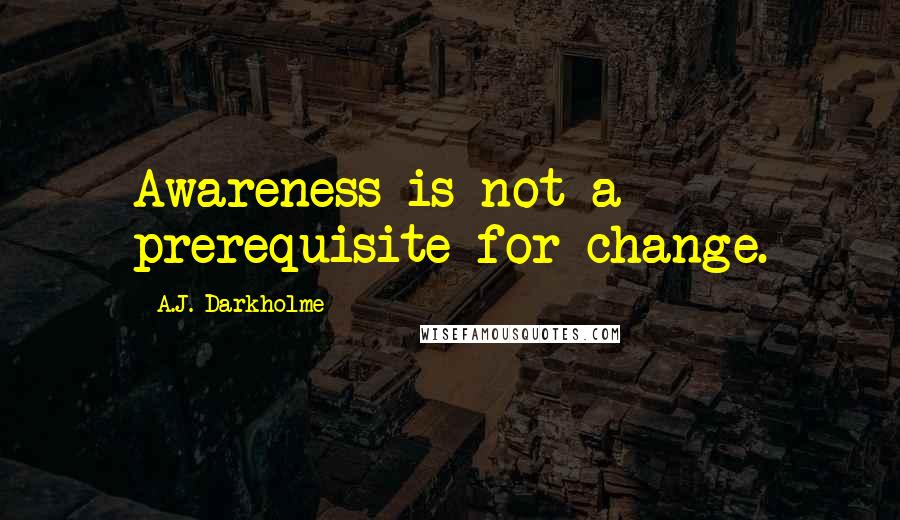 Awareness is not a prerequisite for change.

A.J. Darkholme

WISEFAMOUSQUOTES.COM